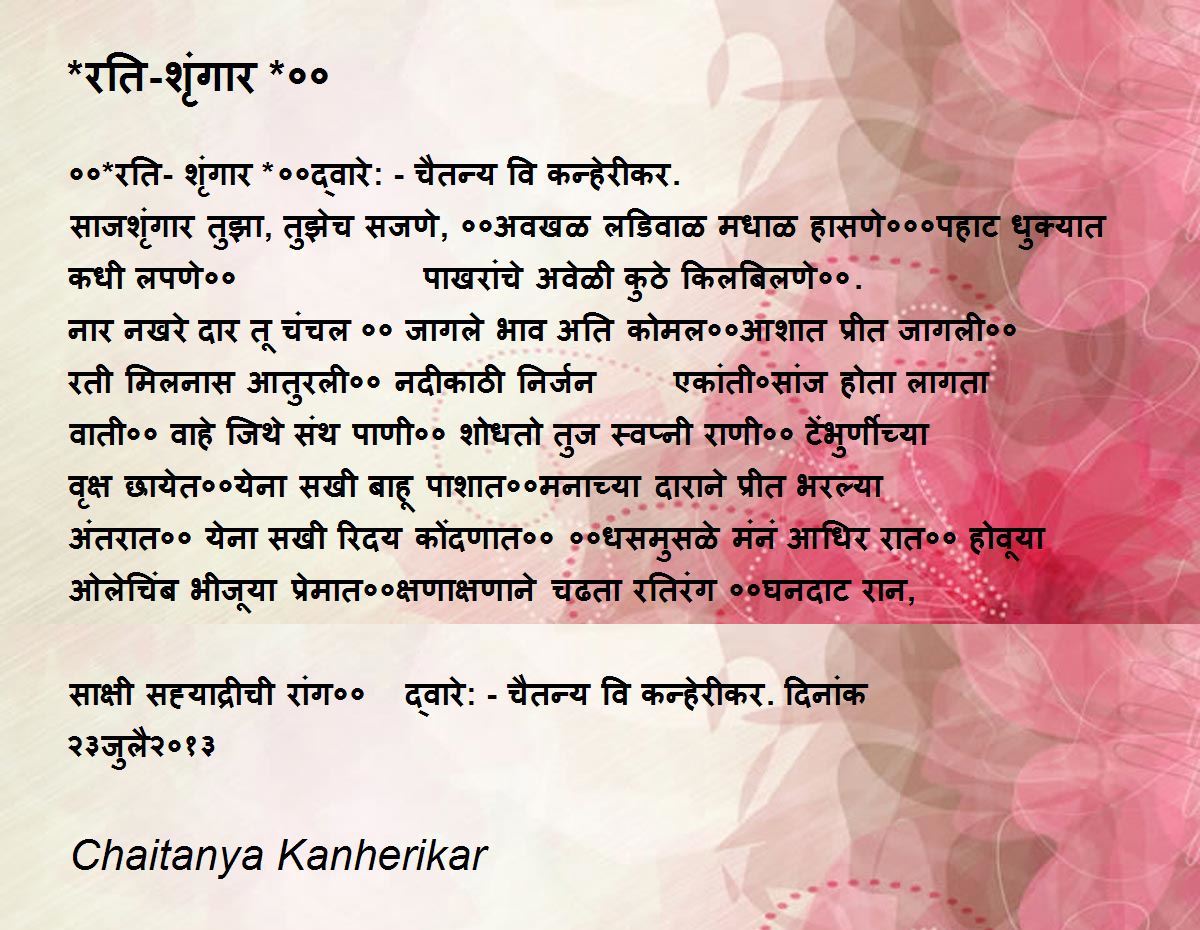 *रति-शृंगार *००

००*रति- शृंगार *००द्वारे: - चैतन्य वि कन्हेरीकर. साजशृंगार तुझा, तुझेच सजणे, ००अवखळ लडिवाळ मधाळ हासणे०००पहाट धुक्यात कधी लपणे०० पाखरांचे अवेळी कुठे किलबिलणे००. नार नखरे दार तू चंचल ०० जागले भाव अति कोमल००आशात प्रीत जागली०० रती मिलनास आतुरली०० नदीकाठी निर्जन एकांती०सांज होता लागता वाती०० वाहे जिथे संथ पाणी०० शोधतो तुज स्वप्नी राणी०० टेंभुर्णीच्या वृक्ष छायेत००येना सखी बाहू पाशात००मनाच्या दाराने प्रीत भरल्या अंतरात०० येना सखी रिदय कोंदणात०० ००धसमुसळे मंनं आधिर रात०० होवूया ओलेचिंब भीजूया प्रेमात००क्षणाक्षणाने चढता रतिरंग ००घनदाट रान,

साक्षी सह्याद्रीची रांग०० द्वारे: - चैतन्य वि कन्हेरीकर. दिनांक २३जुलै२०१३

Chaitanya Kanherikar